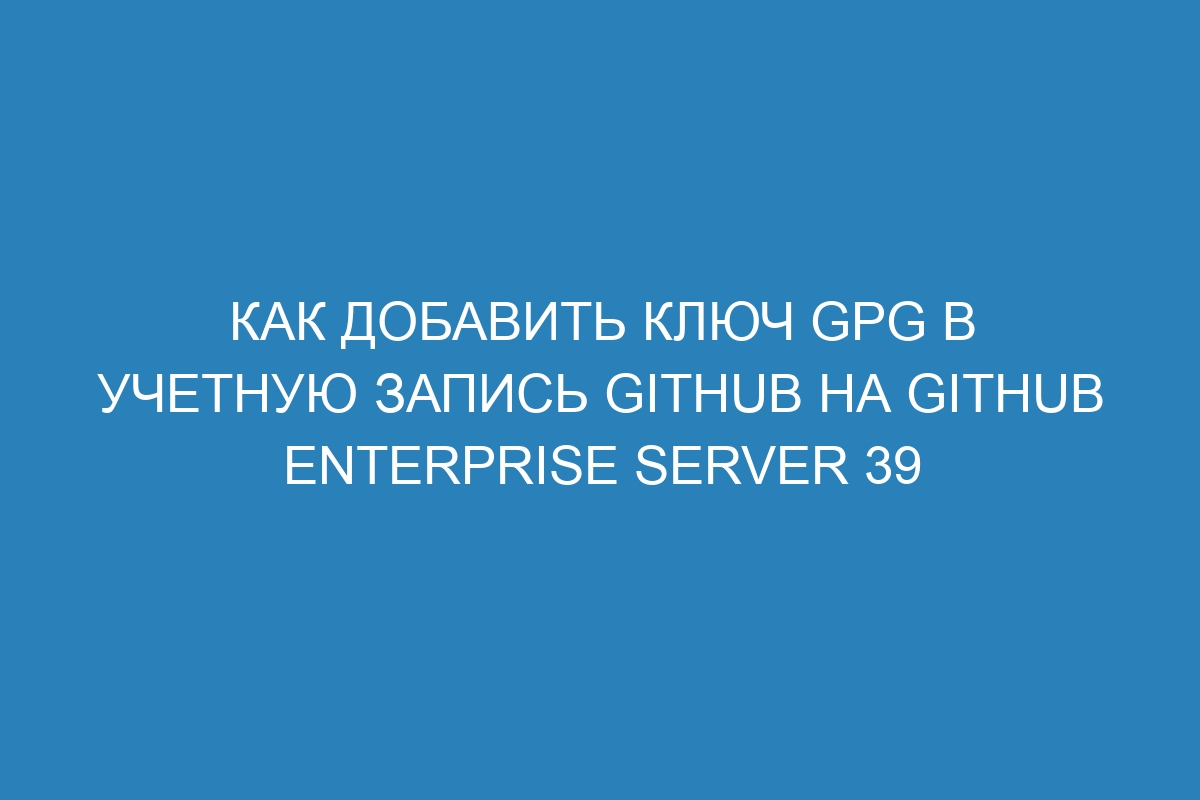 КАК ДОБАВИТЬ КЛЮЧ GPG В УЧЕТНУЮ ЗАПИСЬ GITHUB НА GITHUB ENTERPRISE SERVER 39